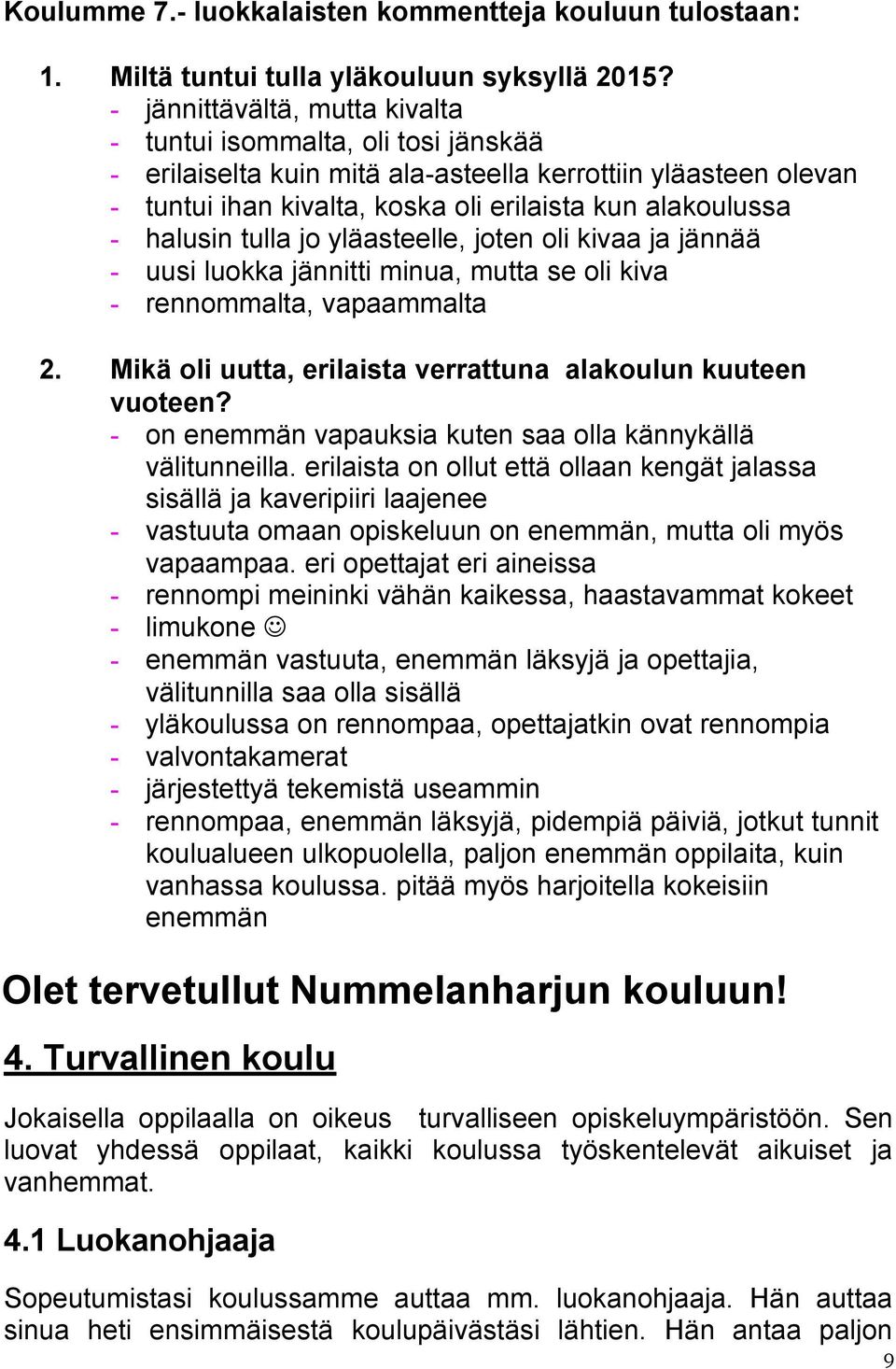 Koulumme 7.- luokkalaisten kommentteja kouluun tulostaan:

1. Miltä tuntui tulla yläkouluun syksyllä 2015?
- jännittävältä, mutta kivalta
- tuntui isommalta, oli tosi jänskää
- erilaiselta kuin mitä ala-asteella kerrottiin yläasteen olevan
- tuntui ihan kivalta, koska oli erilaista kun alakoulussa
- halusin tulla jo yläasteelle, joten oli kivaa ja jännää
- uusi luokka jännitti minua, mutta se oli kiva
- rennommalta, vapaammalta

2. Mikä oli uutta, erilaista verrattuna alakoulun kuuteen vuoteen?
- on enemmän vapauksia kuten saa olla kännykällä välitunneilla. erilaista on ollut että ollaan kengät jalassa sisällä ja kaveripiiri laajenee
- vastuuta omaan opiskeluun on enemmän, mutta oli myös vapaampaa. eri opettajat eri aineissa
- rennompi meininki vähän kaikessa, haastavammat kokeet
- limukone ☺
- enemmän vastuuta, enemmän läksyjä ja opettajia, välitunnilla saa olla sisällä
- yläkoulussa on rennompaa, opettajatkin ovat rennompia
- valvontakamerat
- järjestettyä tekemistä useammin
- rennompaa, enemmän läksyjä, pidempiä päiviä, jotkut tunnit koulualueen ulkopuolella, paljon enemmän oppilaita, kuin vanhassa koulussa. pitää myös harjoitella kokeisiin enemmän

Olet tervetullut Nummelanharjun kouluun!

4. Turvallinen koulu

Jokaisella oppilaalla on oikeus turvalliseen opiskeluympäristöön. Sen luovat yhdessä oppilaat, kaikki koulussa työskentelevät aikuiset ja vanhemmat.

4.1 Luokanohjaaja

Sopeutumistasi koulussamme auttaa mm. luokanohjaaja. Hän auttaa sinua heti ensimmäisestä koulupäivästäsi lähtien. Hän antaa paljon

9